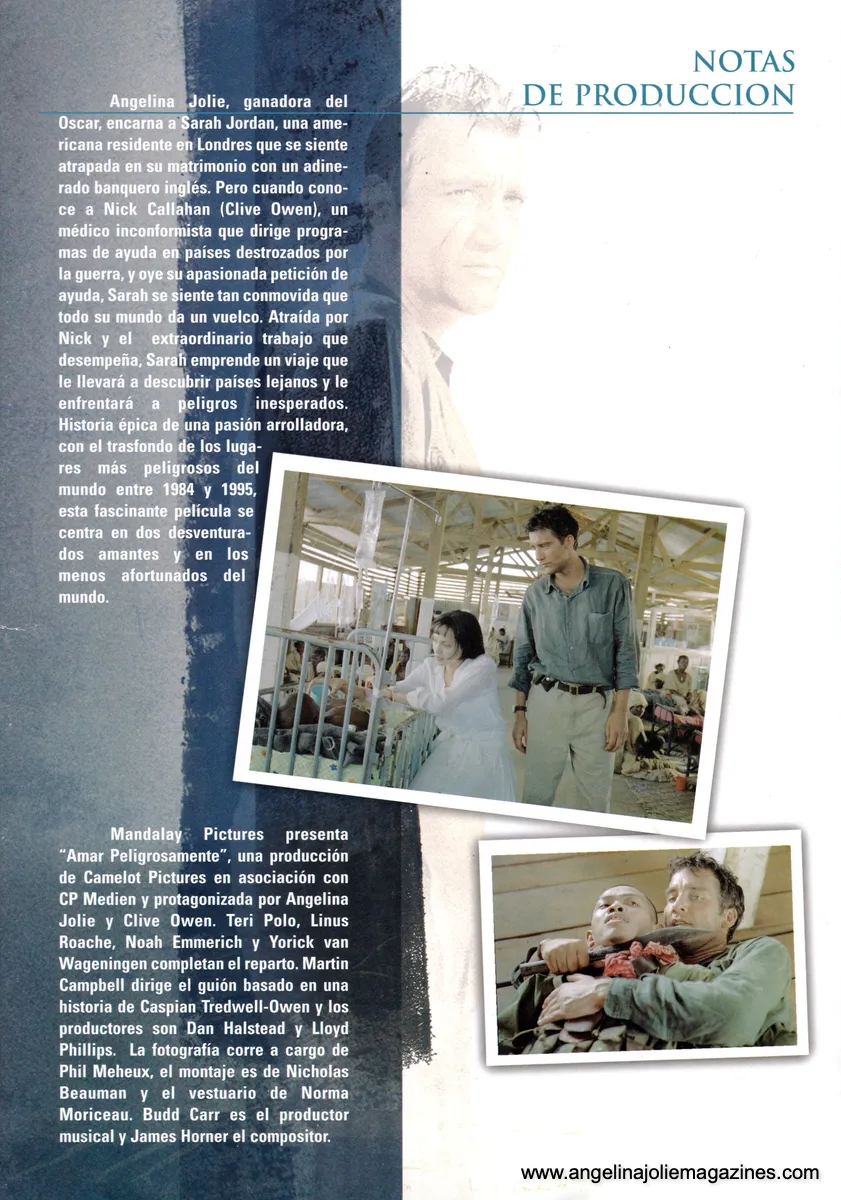 NOTAS
DE PRODUCCION

Angelina Jolie, ganadora del Oscar, encarna a Sarah Jordan, una americana residente en Londres que se siente atrapada en su matrimonio con un adinerado banquero inglés. Pero cuando conoce a Nick Callahan (Clive Owen), un médico inconformista que dirige programas de ayuda en países destrozados por la guerra, y oye su apasionada petición de ayuda, Sarah se siente tan conmovida que todo su mundo da un vuelco. Atraída por Nick y el extraordinario trabajo que desempeña, Sarah emprende un viaje que le llevará a descubrir países lejanos y le enfrentará a peligros inesperados. Historia épica de una pasión arrolladora, con el trasfondo de los lugares más peligrosos del mundo entre 1984 y 1995, esta fascinante película se centra en dos desventurados amantes y en los menos afortunados del mundo.

Mandalay Pictures presenta "Amar Peligrosamente", una producción de Camelot Pictures en asociación con CP Medien y protagonizada por Angelina Jolie y Clive Owen. Teri Polo, Linus Roache, Noah Emmerich y Yorick van Wageningen completan el reparto. Martin Campbell dirige el guión basado en una historia de Caspian Tredwell-Owen y los productores son Dan Halstead y Lloyd Phillips. La fotografía corre a cargo de Phil Meheux, el montaje es de Nicholas Beauman y el vestuario de Norma Moriceau. Budd Carr es el productor musical y James Horner el compositor.

www.angelinajoliemagazines.com